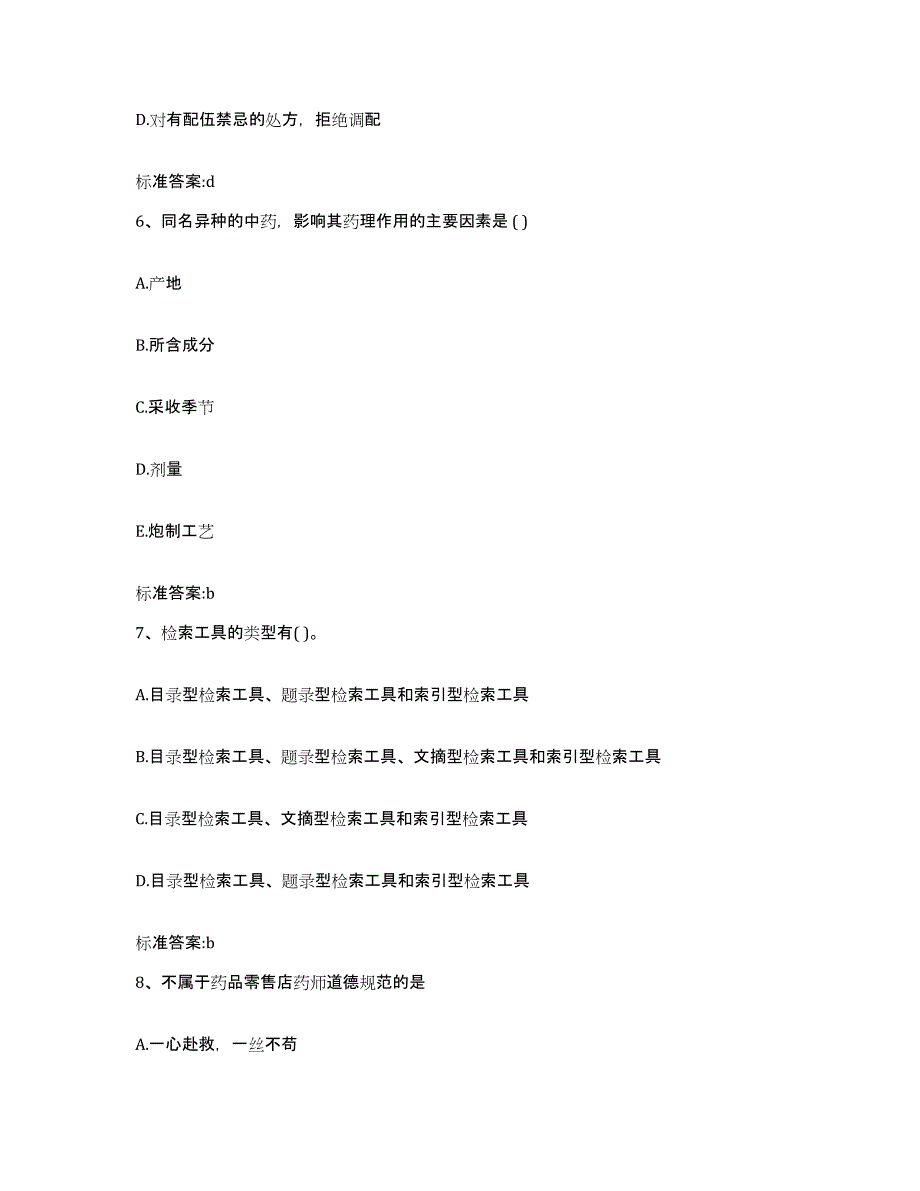 D.对有配伍禁忌的处方，拒绝调配

标准答案:d

6、同名异种的中药，影响其药理作用的主要因素是 ( )

A.产地

B.所含成分

C.采收季节

D.剂量

E.炮制工艺

标准答案:b

7、检索工具的类型有( )。

A.目录型检索工具、题录型检索工具和索引型检索工具

B.目录型检索工具、题录型检索工具、文摘型检索工具和索引型检索工具

C.目录型检索工具、文摘型检索工具和索引型检索工具

D.目录型检索工具、题录型检索工具和索引型检索工具

标准答案:b

8、不属于药品零售店药师道德规范的是

A.一心赴救，一丝不苟